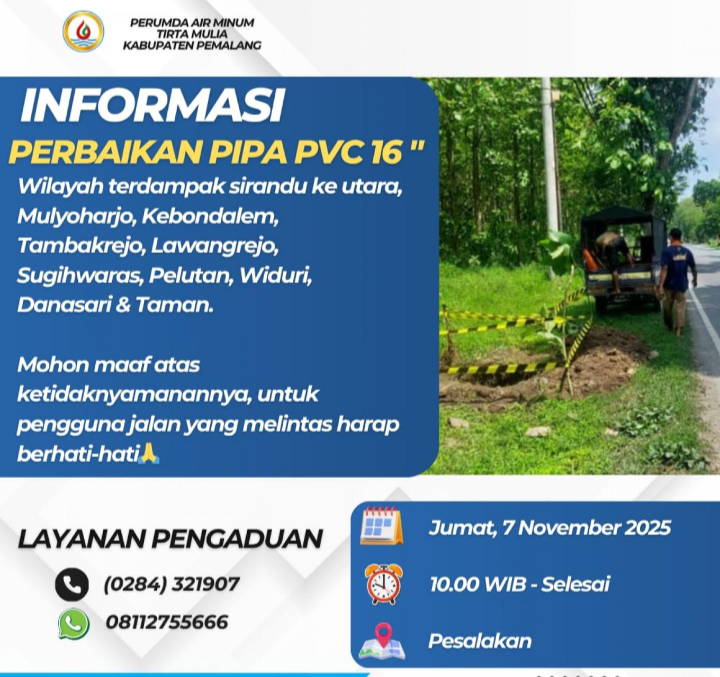 PERUMDA AIR MINUM
TIRTA MULIA
KABUPATEN PEMALANG

INFORMASI

PERBAIKAN PIPA PVC 16 "

Wilayah terdampak sirandu ke utara, Mulyoharjo, Kebondalem, Tambakrejo, Lawangrejo, Sugihwaras, Pelutan, Widuri, Danasari & Taman.

Mohon maaf atas ketidaknyamanannya, untuk pengguna jalan yang melintas harap berhati-hati🙏

LAYANAN PENGADUAN

(0284) 321907

08112755666

Jumat, 7 November 2025

10.00 WIB - Selesai

Pesalakan